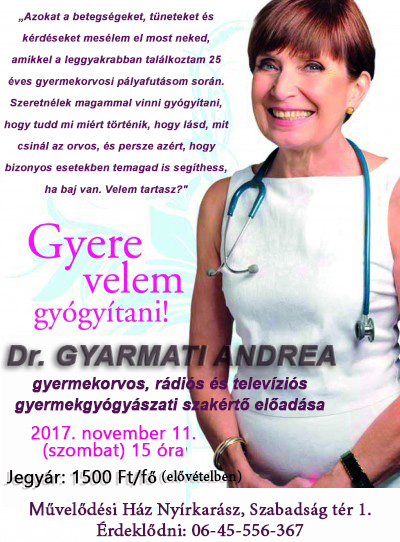 „Azokat a betegségeket, tüneteket és kérdéseket mesélem el most neked, amikkel a leggyakrabban találkoztam 25 éves gyermekorvosi pályafutásom során. Szeretnélek magammal vinni gyógyítani, hogy tudd mi miért történik, hogy lásd, mit csinál az orvos, és persze azért, hogy bizonyos esetekben temagad is segíthess, ha baj van. Velem tartasz?"

Gyere velem gyógyítani!

Dr. GYARMATI ANDREA

gyermekorvos, rádiós és televíziós gyermekgyógyászati szakértő előadása

2017. november 11.
(szombat) 15 óra

Jegyár: 1500 Ft/fő (elővételben)

Művelődési Ház Nyírkarász, Szabadság tér 1.
Érdeklődni: 06-45-556-367